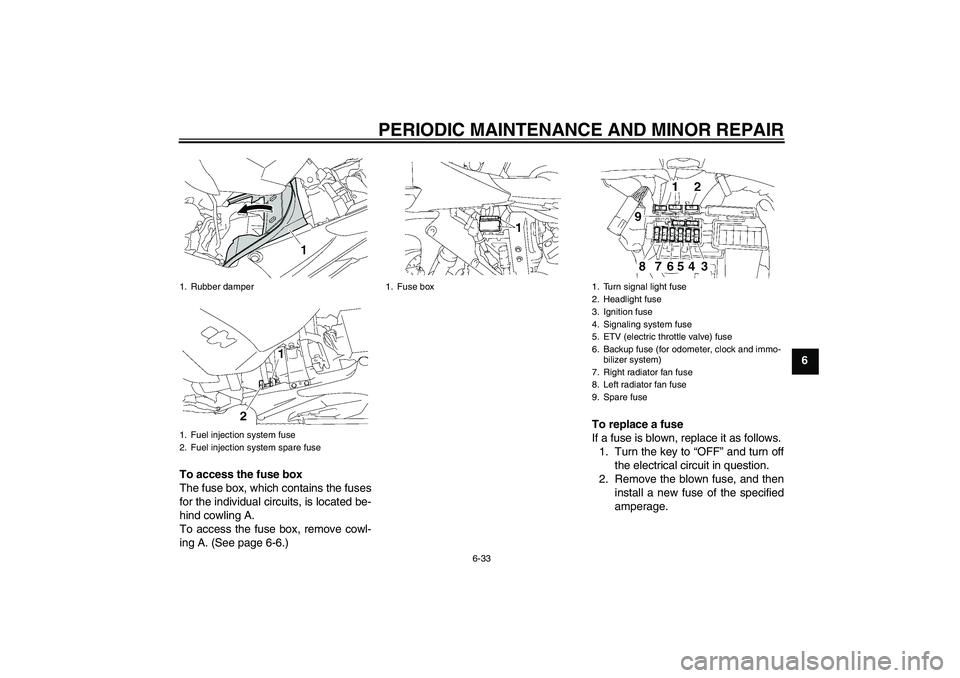 PERIODIC MAINTENANCE AND MINOR REPAIR

1

1. Rubber damper

1
2

1. Fuel injection system fuse
2. Fuel injection system spare fuse

To access the fuse box
The fuse box, which contains the fuses for the individual circuits, is located behind cowling A.
To access the fuse box, remove cowling A. (See page 6-6.)

1

1. Fuse box

1 2
9
8 7 6 5 4 3

1. Turn signal light fuse
2. Headlight fuse
3. Ignition fuse
4. Signaling system fuse
5. ETV (electric throttle valve) fuse
6. Backup fuse (for odometer, clock and immobilizer system)
7. Right radiator fan fuse
8. Left radiator fan fuse
9. Spare fuse

To replace a fuse
If a fuse is blown, replace it as follows.
1. Turn the key to “OFF” and turn off the electrical circuit in question.
2. Remove the blown fuse, and then install a new fuse of the specified amperage.

6

6-33

carmanualsonline.info